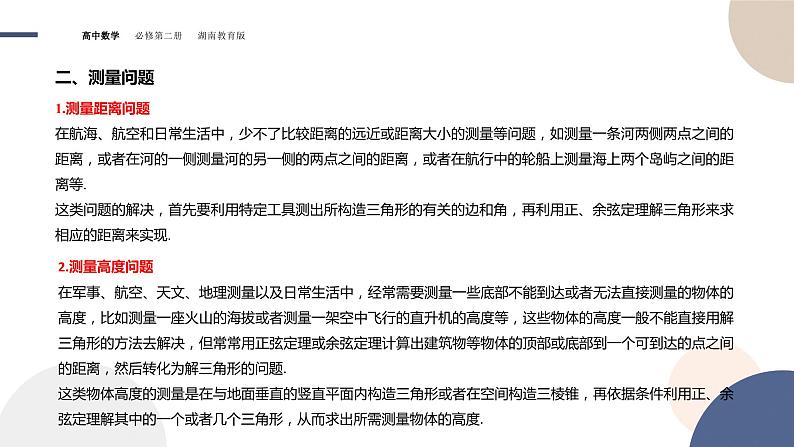 高中数学　必修第二册　湖南教育版

二、测量问题

1.测量距离问题

在航海、航空和日常生活中，少不了比较距离的远近或距离大小的测量等问题，如测量一条河两侧两点之间的距离，或者在河的一侧测量河的另一侧的两点之间的距离，或者在航行中的轮船上测量海上两个岛屿之间的距离等.

这类问题的解决，首先要利用特定工具测出所构造三角形的有关的边和角，再利用正、余弦定理解三角形来求相应的距离来实现.

2.测量高度问题

在军事、航空、天文、地理测量以及日常生活中，经常需要测量一些底部不能到达或者无法直接测量的物体的高度，比如测量一座火山的海拔或者测量一架空中飞行的直升机的高度等，这些物体的高度一般不能直接用解三角形的方法去解决，但常常用正弦定理或余弦定理计算出建筑物等物体的顶部或底部到一个可到达的点之间的距离，然后转化为解三角形的问题.

这类物体高度的测量是在与地面垂直的竖直平面内构造三角形或者在空间构造三棱锥，再依据条件利用正、余弦定理解其中的一个或者几个三角形，从而求出所需测量物体的高度.